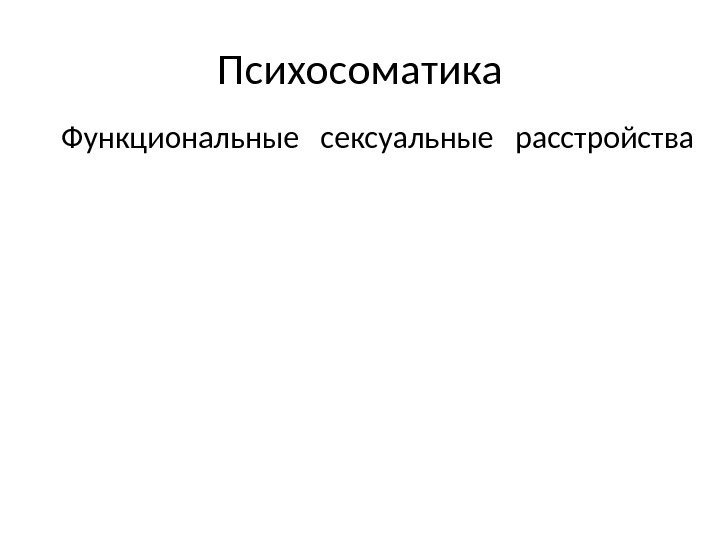 Психосоматика

Функциональные сексуальные расстройства